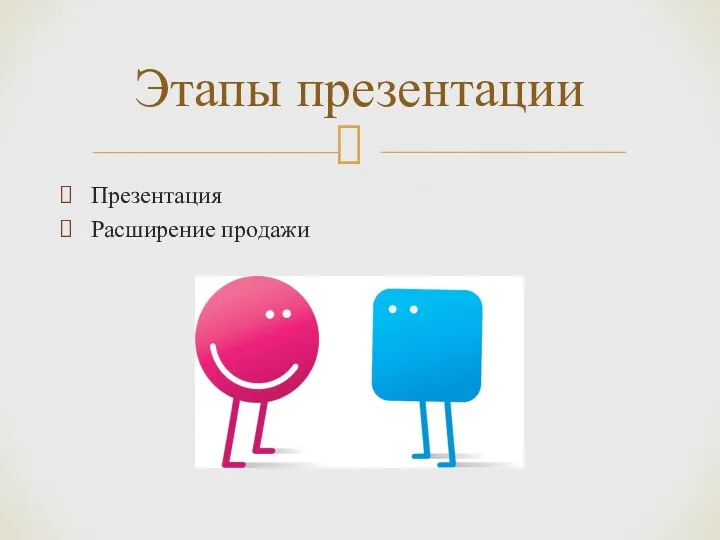 Этапы презентации

Презентация
Расширение продажи